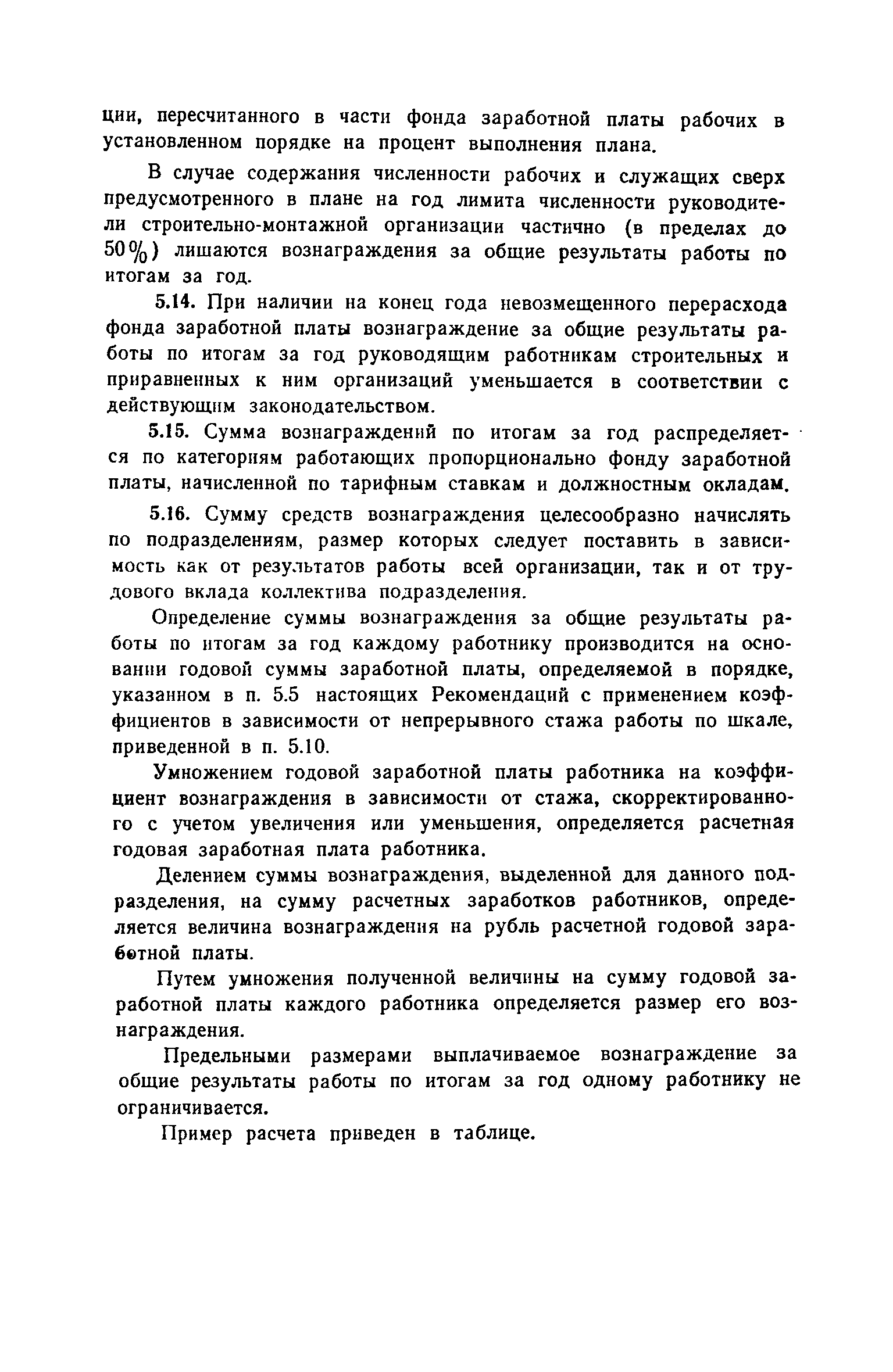 ции, пересчитанного в части фонда заработной платы рабочих в установленном порядке на процент выполнения плана.

В случае содержания численности рабочих и служащих сверх предусмотренного в плане на год лимита численности руководители строительно-монтажной организации частично (в пределах до 50%) лишаются вознаграждения за общие результаты работы по итогам за год.

5.14. При наличии на конец года невозмещенного перерасхода фонда заработной платы вознаграждение за общие результаты работы по итогам за год руководящим работникам строительных и приравненных к ним организаций уменьшается в соответствии с действующим законодательством.

5.15. Сумма вознаграждений по итогам за год распределяется по категориям работающих пропорционально фонду заработной платы, начисленной по тарифным ставкам и должностным окладам.

5.16. Сумму средств вознаграждения целесообразно начислять по подразделениям, размер которых следует поставить в зависимость как от результатов работы всей организации, так и от трудового вклада коллектива подразделения.

Определение суммы вознаграждения за общие результаты работы по итогам за год каждому работнику производится на основании годовой суммы заработной платы, определяемой в порядке, указанном в п. 5.5 настоящих Рекомендаций с применением коэффициентов в зависимости от непрерывного стажа работы по шкале, приведенной в п. 5.10.

Умножением годовой заработной платы работника на коэффициент вознаграждения в зависимости от стажа, скорректированного с учетом увеличения или уменьшения, определяется расчетная годовая заработная плата работника.

Делением суммы вознаграждения, выделенной для данного подразделения, на сумму расчетных заработков работников, определяется величина вознаграждения на рубль расчетной годовой заработной платы.

Путем умножения полученной величины на сумму годовой заработной платы каждого работника определяется размер его вознаграждения.

Предельными размерами выплачиваемое вознаграждение за общие результаты работы по итогам за год одному работнику не ограничивается.

Пример расчета приведен в таблице.